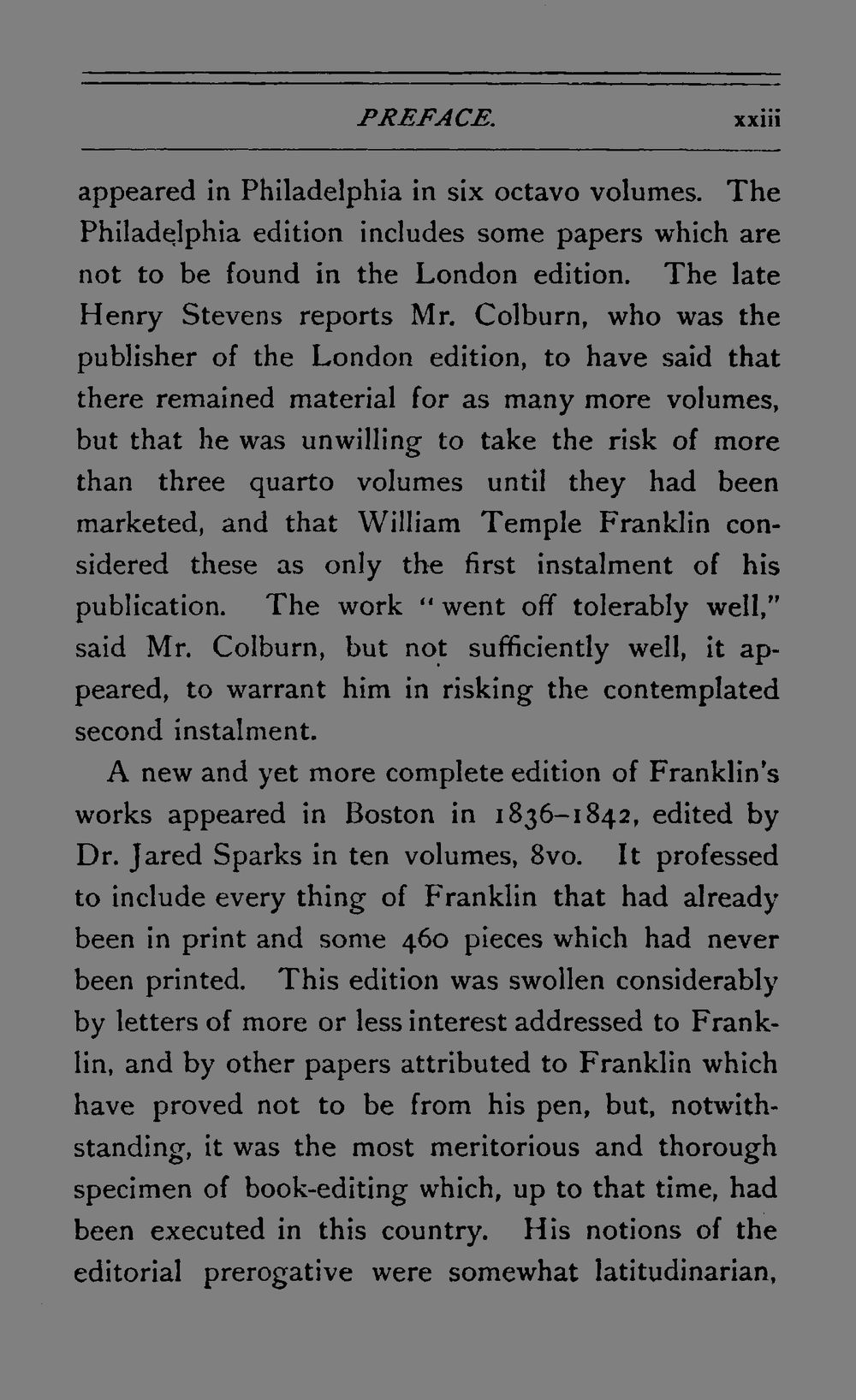 PREFACE. xxiii

appeared in Philadelphia in six octavo volumes. The Philadelphia edition includes some papers which are not to be found in the London edition. The late Henry Stevens reports Mr. Colburn, who was the publisher of the London edition, to have said that there remained material for as many more volumes, but that he was unwilling to take the risk of more than three quarto volumes until they had been marketed, and that William Temple Franklin considered these as only the first instalment of his publication. The work "went off tolerably well," said Mr. Colburn, but not sufficiently well, it appeared, to warrant him in risking the contemplated second instalment.

A new and yet more complete edition of Franklin's works appeared in Boston in 1836–1842, edited by Dr. Jared Sparks in ten volumes, 8vo. It professed to include every thing of Franklin that had already been in print and some 460 pieces which had never been printed. This edition was swollen considerably by letters of more or less interest addressed to Franklin, and by other papers attributed to Franklin which have proved not to be from his pen, but, notwithstanding, it was the most meritorious and thorough specimen of book-editing which, up to that time, had been executed in this country. His notions of the editorial prerogative were somewhat latitudinarian,